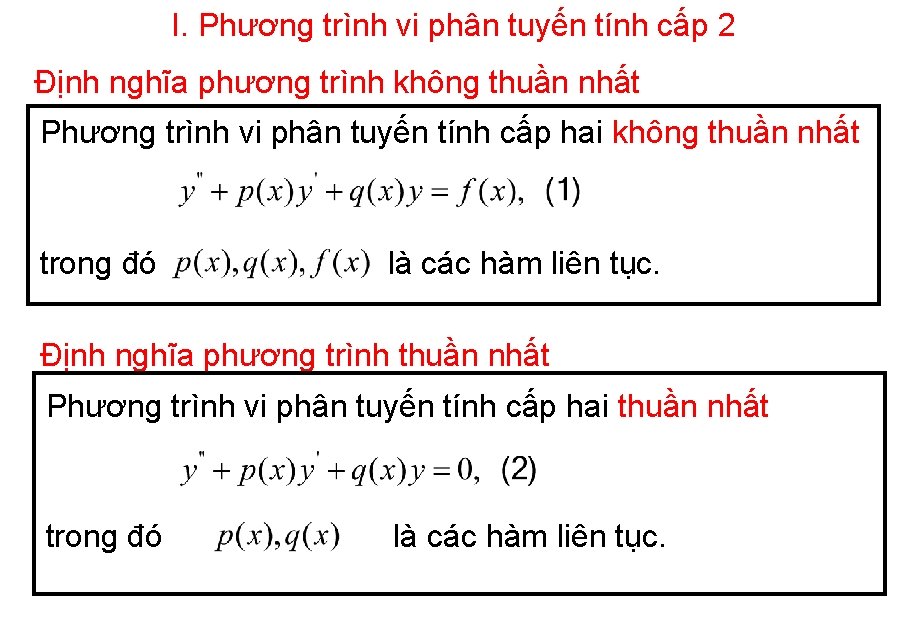 I. Phương trình vi phân tuyến tính cấp 2

Định nghĩa phương trình không thuần nhất

Phương trình vi phân tuyến tính cấp hai không thuần nhất

$y'' + p(x)y' + q(x)y = f(x),$ (1)

trong đó $p(x), q(x), f(x)$ là các hàm liên tục.

Định nghĩa phương trình thuần nhất

Phương trình vi phân tuyến tính cấp hai thuần nhất

$y'' + p(x)y' + q(x)y = 0,$ (2)

trong đó $p(x), q(x)$ là các hàm liên tục.